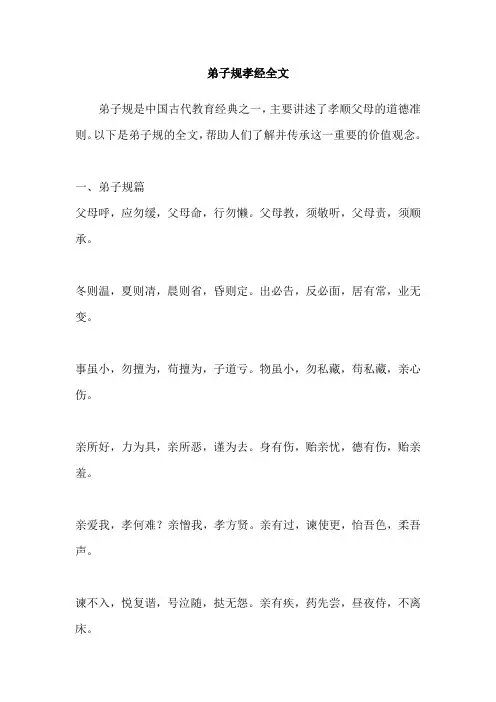 弟子规孝经全文

弟子规是中国古代教育经典之一，主要讲述了孝顺父母的道德准则。以下是弟子规的全文，帮助人们了解并传承这一重要的价值观念。

一、弟子规篇

父母呼，应勿缓，父母命，行勿懒。父母教，须敬听，父母责，须顺承。

冬则温，夏则凊，晨则省，昏则定。出必告，反必面，居有常，业无变。

事虽小，勿擅为，苟擅为，子道亏。物虽小，勿私藏，苟私藏，亲心伤。

亲所好，力为具，亲所恶，谨为去。身有伤，贻亲忧，德有伤，贻亲羞。

亲爱我，孝何难？亲憎我，孝方贤。亲有过，谏使更，怡吾色，柔吾声。

谏不入，悦复谏，号泣随，挞无怨。亲有疾，药先尝，昼夜侍，不离床。